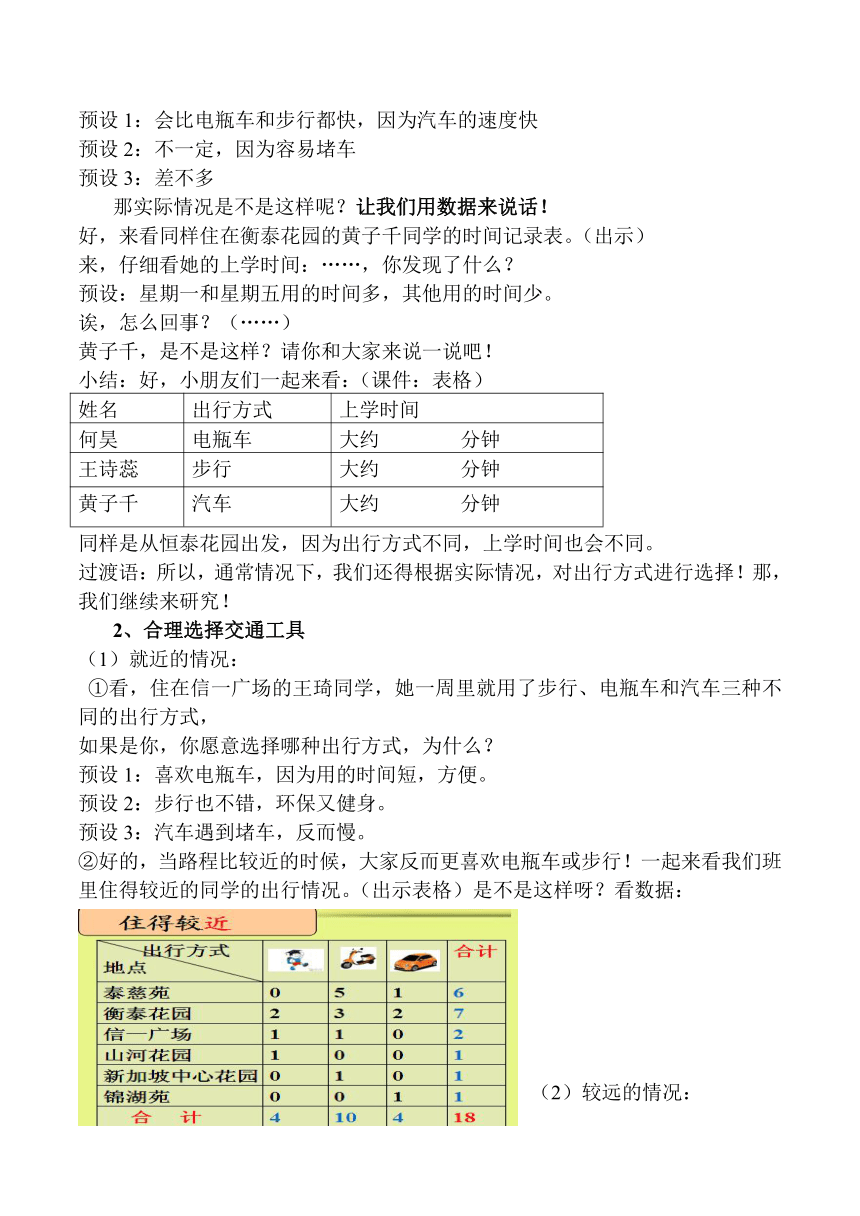 预设 1：会比电瓶车和步行都快，因为汽车的速度快
预设 2：不一定，因为容易堵车
预设 3：差不多

那实际情况是不是这样呢？让我们用数据来说话！
好，来看同样住在衡泰花园的黄子千同学的时间记录表。（出示）
来，仔细看她的上学时间：……，你发现了什么？
预设：星期一和星期五用的时间多，其他用的时间少。
诶，怎么回事？（……）
黄子千，是不是这样？请你和大家来说一说吧！
小结：好，小朋友们一起来看：（课件：表格）

| 姓名 | 出行方式 | 上学时间 |
|---|---|---|
| 何昊 | 电瓶车 | 大约　　　分钟 |
| 王诗蕊 | 步行 | 大约　　　分钟 |
| 黄子千 | 汽车 | 大约　　　分钟 |

同样是从恒泰花园出发，因为出行方式不同，上学时间也会不同。
过渡语：所以，通常情况下，我们还得根据实际情况，对出行方式进行选择！那，我们继续来研究！

2、合理选择交通工具
（1）就近的情况：
①看，住在信一广场的王琦同学，她一周里就用了步行、电瓶车和汽车三种不同的出行方式，
如果是你，你愿意选择哪种出行方式，为什么？
预设 1：喜欢电瓶车，因为用的时间短，方便。
预设 2：步行也不错，环保又健身。
预设 3：汽车遇到堵车，反而慢。
②好的，当路程比较近的时候，大家反而更喜欢电瓶车或步行！一起来看我们班里住得较近的同学的出行情况。（出示表格）是不是这样呀？看数据：

住得较近

| 出行方式 地点 | | | | 合计 |
|---|---|---|---|---|
| 泰慈苑 | 0 | 5 | 1 | 6 |
| 衡泰花园 | 2 | 3 | 2 | 7 |
| 信一广场 | 1 | 1 | 0 | 2 |
| 山河花园 | 1 | 0 | 0 | 1 |
| 新加坡中心花园 | 0 | 1 | 0 | 1 |
| 锦湖苑 | 0 | 0 | 1 | 1 |
| 合　计 | 4 | 10 | 4 | 18 |

（2）较远的情况：